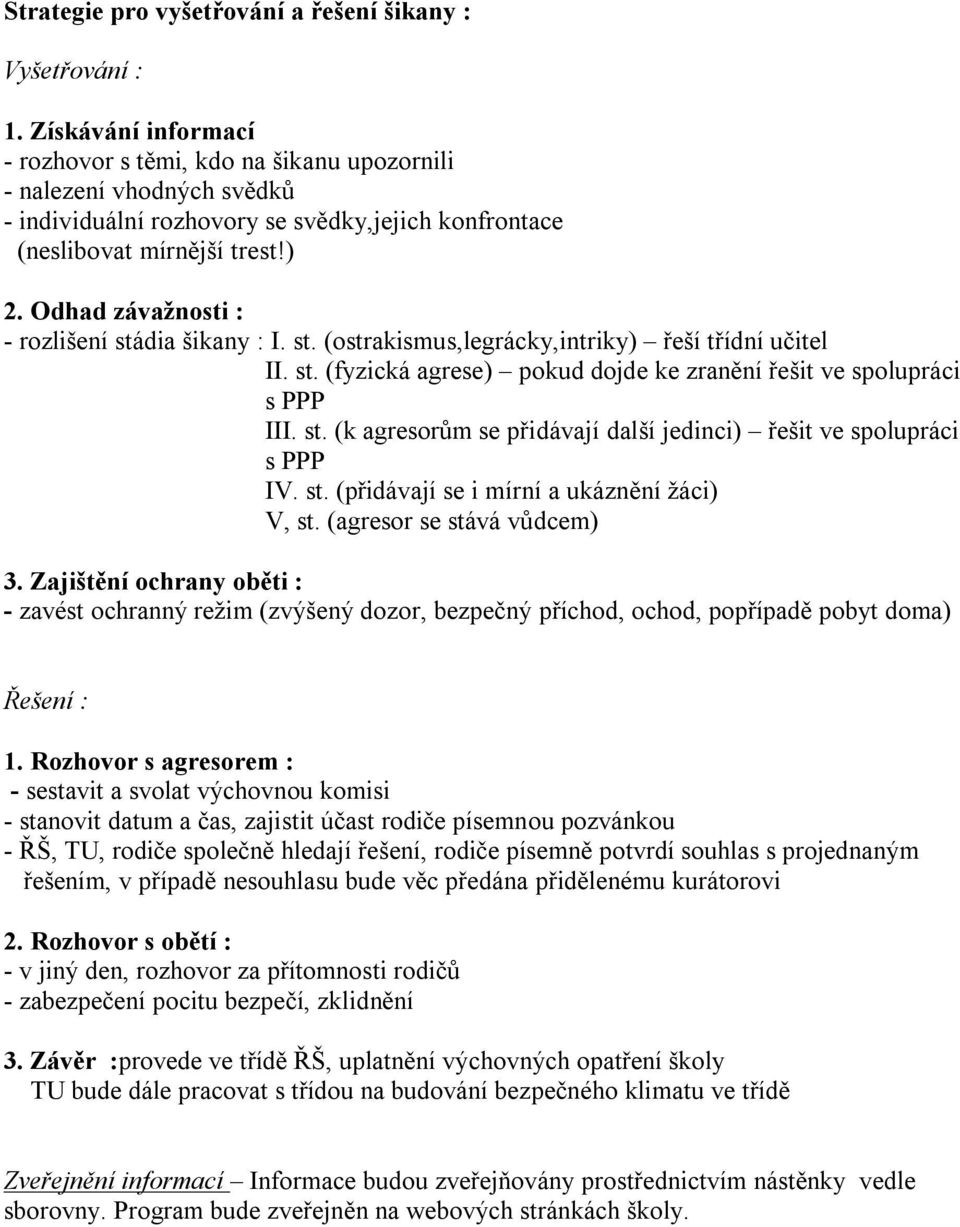 Strategie pro vyšetřování a řešení šikany :

Vyšetřování :

1. Získávání informací
- rozhovor s těmi, kdo na šikanu upozornili
- nalezení vhodných svědků
- individuální rozhovory se svědky,jejich konfrontace (neslibovat mírnější trest!)

2. Odhad závažnosti :
- rozlišení stádia šikany : I. st. (ostrakismus,legrácky,intriky) – řeší třídní učitel
II. st. (fyzická agrese) – pokud dojde ke zranění řešit ve spolupráci s PPP
III. st. (k agresorům se přidávají další jedinci) – řešit ve spolupráci s PPP
IV. st. (přidávají se i mírní a ukáznění žáci)
V, st. (agresor se stává vůdcem)

3. Zajištění ochrany oběti :
- zavést ochranný režim (zvýšený dozor, bezpečný příchod, ochod, popřípadě pobyt doma)

Řešení :

1. Rozhovor s agresorem :
- sestavit a svolat výchovnou komisi
- stanovit datum a čas, zajistit účast rodiče písemnou pozvánkou
- ŘŠ, TU, rodiče společně hledají řešení, rodiče písemně potvrdí souhlas s projednaným řešením, v případě nesouhlasu bude věc předána přidělenému kurátorovi

2. Rozhovor s obětí :
- v jiný den, rozhovor za přítomnosti rodičů
- zabezpečení pocitu bezpečí, zklidnění

3. Závěr :provede ve třídě ŘŠ, uplatnění výchovných opatření školy
TU bude dále pracovat s třídou na budování bezpečného klimatu ve třídě

Zveřejnění informací – Informace budou zveřejňovány prostřednictvím nástěnky vedle sborovny. Program bude zveřejněn na webových stránkách školy.